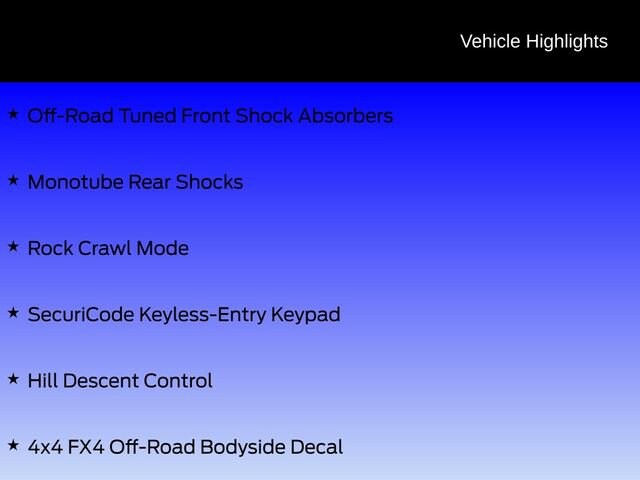 Vehicle Highlights

★ Off-Road Tuned Front Shock Absorbers

★ Monotube Rear Shocks

★ Rock Crawl Mode

★ SecuriCode Keyless-Entry Keypad

★ Hill Descent Control

★ 4x4 FX4 Off-Road Bodyside Decal